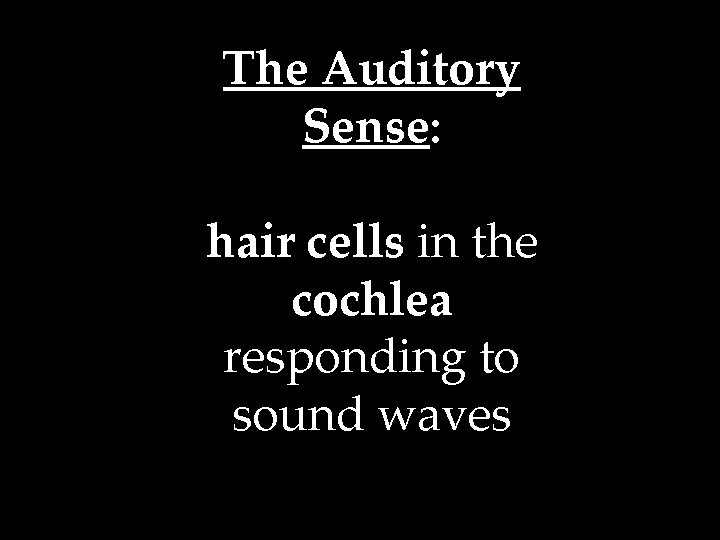 The Auditory Sense:

hair cells in the cochlea responding to sound waves